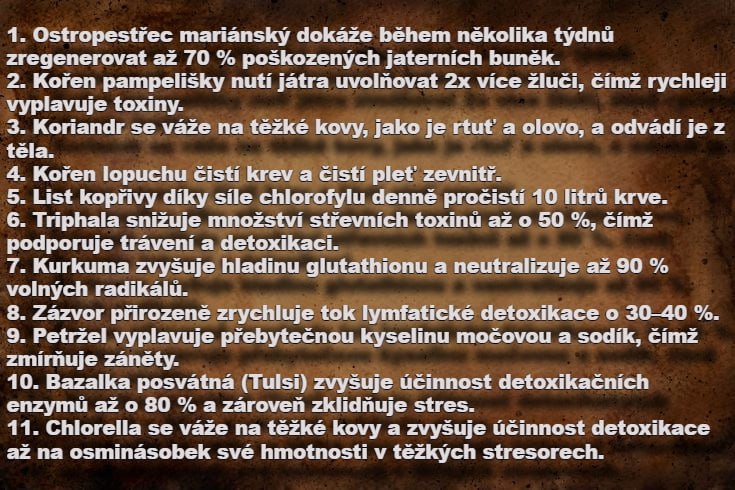 1. Ostropestřec mariánský dokáže během několika týdnů zregenerovat až 70 % poškozených jaterních buněk.
2. Kořen pampelišky nutí játra uvolňovat 2x více žluči, čímž rychleji vyplavuje toxiny.
3. Koriandr se váže na těžké kovy, jako je rtuť a olovo, a odvádí je z těla.
4. Kořen lopuchu čistí krev a čistí pleť zevnitř.
5. List kopřivy díky síle chlorofylu denně pročistí 10 litrů krve.
6. Triphala snižuje množství střevních toxinů až o 50 %, čímž podporuje trávení a detoxikaci.
7. Kurkuma zvyšuje hladinu glutathionu a neutralizuje až 90 % volných radikálů.
8. Zázvor přirozeně zrychluje tok lymfatické detoxikace o 30–40 %.
9. Petržel vyplavuje přebytečnou kyselinu močovou a sodík, čímž zmírňuje záněty.
10. Bazalka posvátná (Tulsi) zvyšuje účinnost detoxikačních enzymů až o 80 % a zároveň zklidňuje stres.
11. Chlorella se váže na těžké kovy a zvyšuje účinnost detoxikace až na osminásobek své hmotnosti v těžkých stresorech.